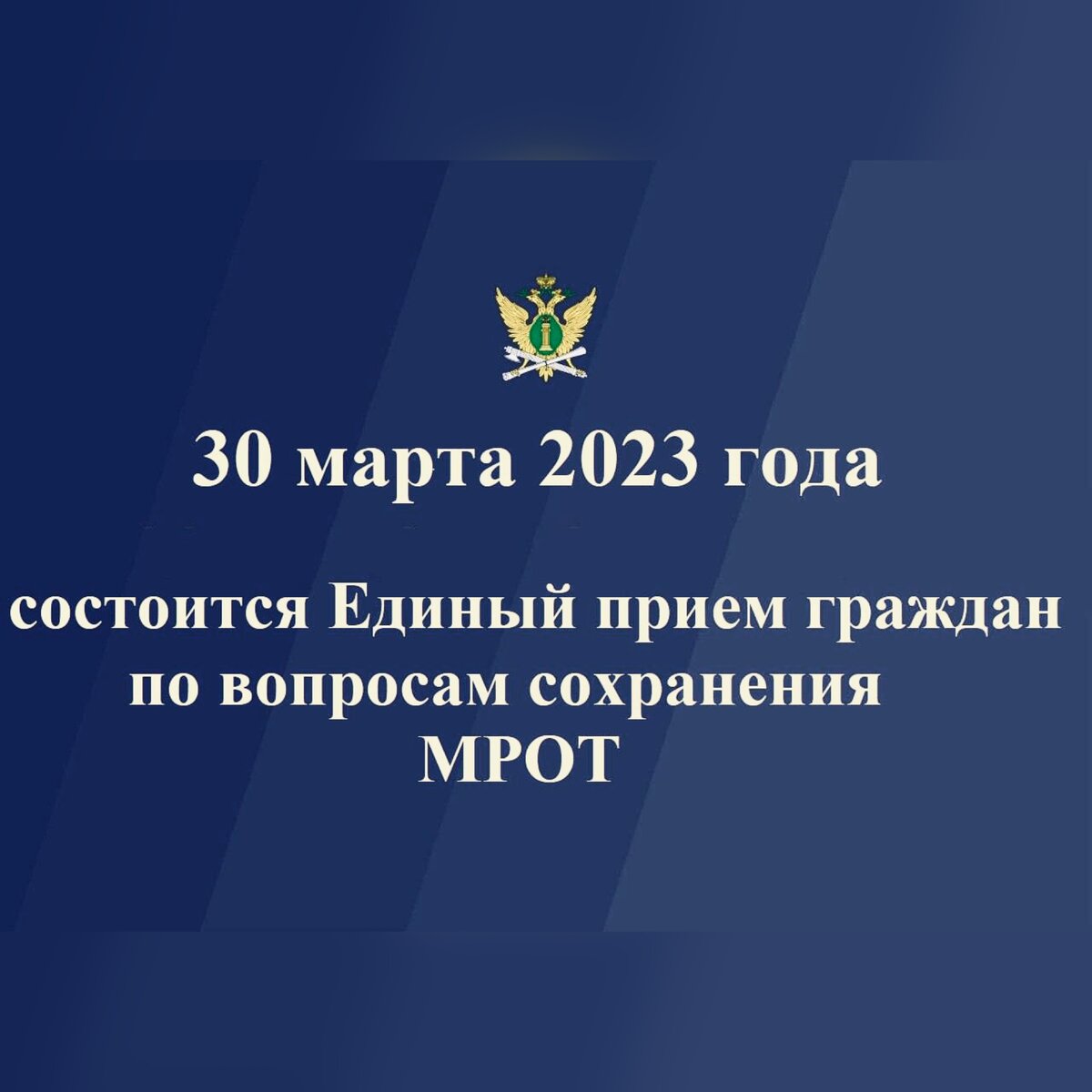 30 марта 2023 года

состоится Единый прием граждан по вопросам сохранения МРОТ